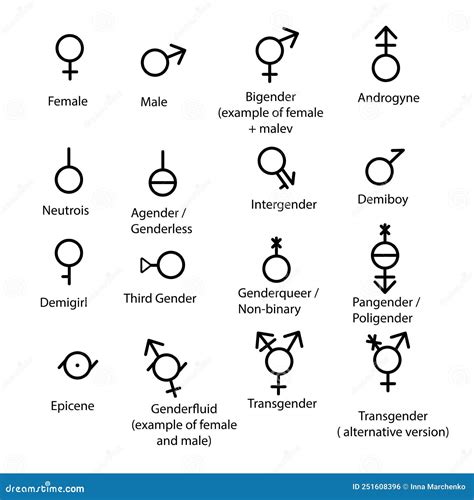 Female

Male

Bigender (example of female + malev

Androgyne

Neutrois

Agender / Genderless

Intergender

Demiboy

Demigirl

Third Gender

Genderqueer / Non-binary

Pangender / Poligender

Epicene

Genderfluid (example of female and male)

Transgender

Transgender ( alternative version)

dreamstime.com

ID 251608396 © Inna Marchenko